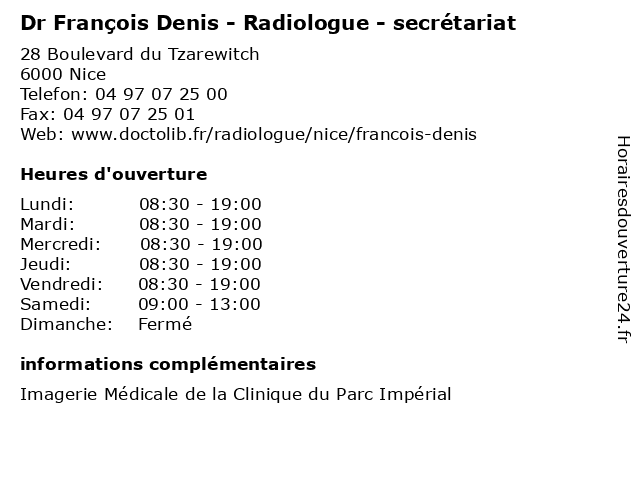 Dr François Denis - Radiologue - secrétariat

28 Boulevard du Tzarewitch
6000 Nice
Telefon: 04 97 07 25 00
Fax: 04 97 07 25 01
Web: www.doctolib.fr/radiologue/nice/francois-denis

Heures d'ouverture

Lundi: 08:30 - 19:00
Mardi: 08:30 - 19:00
Mercredi: 08:30 - 19:00
Jeudi: 08:30 - 19:00
Vendredi: 08:30 - 19:00
Samedi: 09:00 - 13:00
Dimanche: Fermé

informations complémentaires

Imagerie Médicale de la Clinique du Parc Impérial

Horairesdouverture24.fr